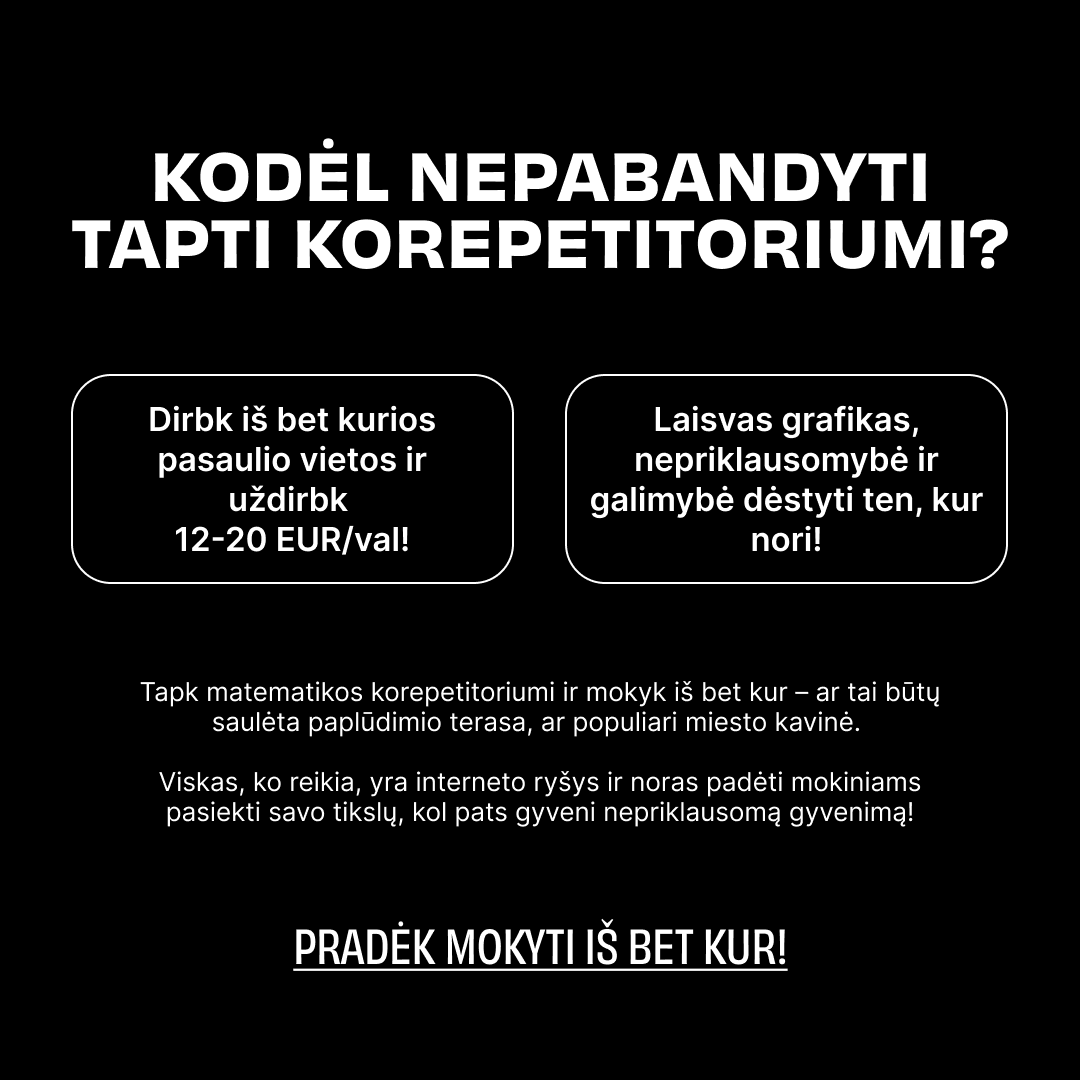 KODĖL NEPABANDYTI TAPTI KOREPETITORIUMI?

Dirbk iš bet kurios pasaulio vietos ir uždirbk 12-20 EUR/val!

Laisvas grafikas, nepriklausomybė ir galimybė dėstyti ten, kur nori!

Tapk matematikos korepetitoriumi ir mokyk iš bet kur – ar tai būtų saulėta paplūdimio terasa, ar populiari miesto kavinė.

Viskas, ko reikia, yra interneto ryšys ir noras padėti mokiniams pasiekti savo tikslų, kol pats gyveni nepriklausomą gyvenimą!

PRADĖK MOKYTI IŠ BET KUR!